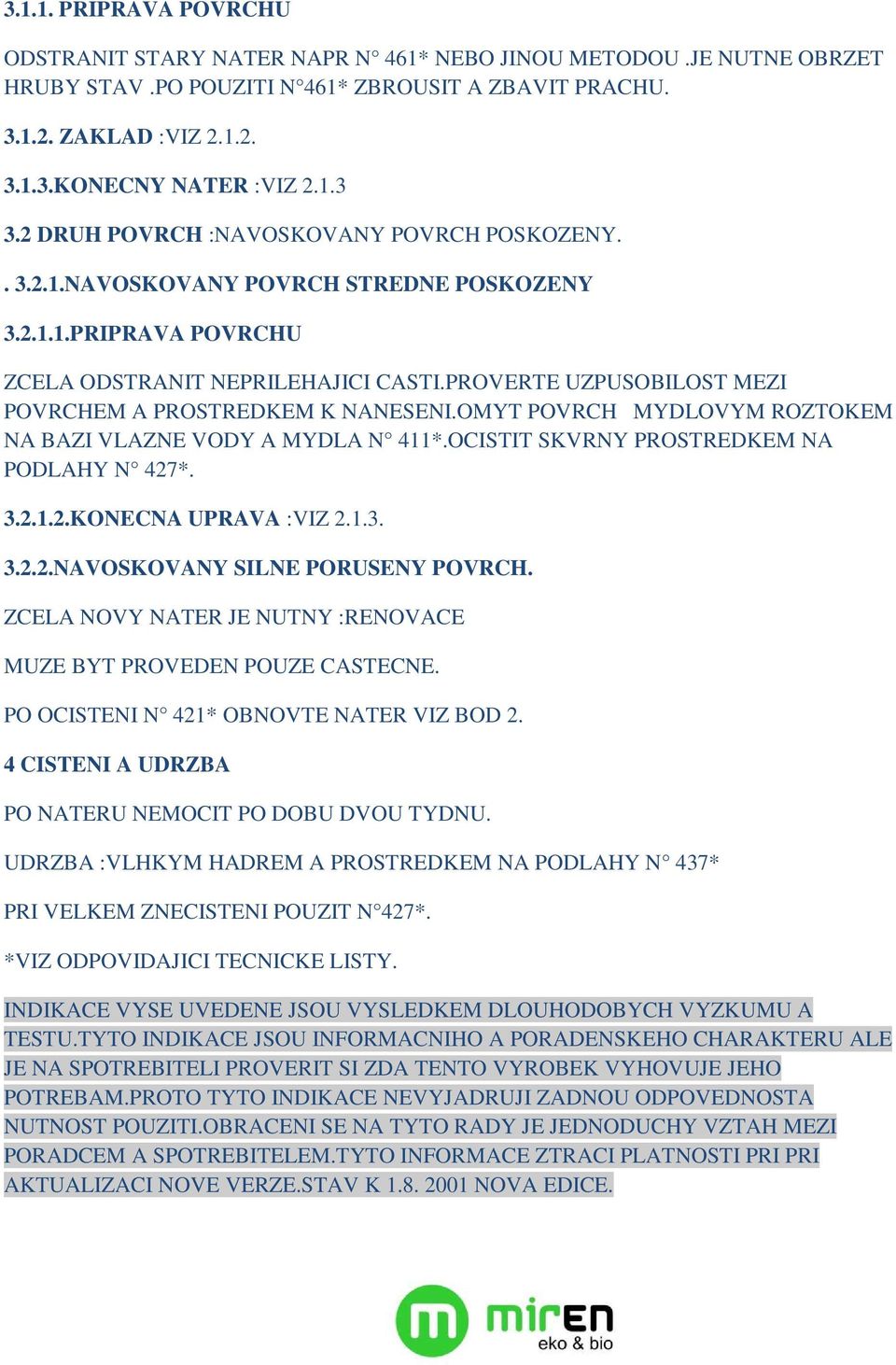 3.1.1. PRIPRAVA POVRCHU

ODSTRANIT STARY NATER NAPR N° 461* NEBO JINOU METODOU .JE NUTNE OBRZET HRUBY STAV .PO POUZITI N°461* ZBROUSIT A ZBAVIT PRACHU.

3.1.2. ZAKLAD :VIZ 2.1.2.

3.1.3.KONECNY NATER :VIZ 2.1.3

3.2 DRUH POVRCH :NAVOSKOVANY POVRCH POSKOZENY.

. 3.2.1.NAVOSKOVANY POVRCH STREDNE POSKOZENY

3.2.1.1.PRIPRAVA POVRCHU

ZCELA ODSTRANIT NEPRILEHAJICI CASTI.PROVERTE UZPUSOBILOST MEZI POVRCHEM A PROSTREDKEM K NANESENI.OMYT POVRCH MYDLOVYM ROZTOKEM NA BAZI VLAZNE VODY A MYDLA N° 411*.OCISTIT SKVRNY PROSTREDKEM NA PODLAHY N° 427*.

3.2.1.2.KONECNA UPRAVA :VIZ 2.1.3.

3.2.2.NAVOSKOVANY SILNE PORUSENY POVRCH.

ZCELA NOVY NATER JE NUTNY :RENOVACE

MUZE BYT PROVEDEN POUZE CASTECNE.

PO OCISTENI N° 421* OBNOVTE NATER VIZ BOD 2.

4 CISTENI A UDRZBA

PO NATERU NEMOCIT PO DOBU DVOU TYDNU.

UDRZBA :VLHKYM HADREM A PROSTREDKEM NA PODLAHY N° 437*

PRI VELKEM ZNECISTENI POUZIT N°427*.

*VIZ ODPOVIDAJICI TECNICKE LISTY.

INDIKACE VYSE UVEDENE JSOU VYSLEDKEM DLOUHODOBYCH VYZKUMU A TESTU.TYTO INDIKACE JSOU INFORMACNIHO A PORADENSKEHO CHARAKTERU ALE JE NA SPOTREBITELI PROVERIT SI ZDA TENTO VYROBEK VYHOVUJE JEHO POTREBAM.PROTO TYTO INDIKACE NEVYJADRUJI ZADNOU ODPOVEDNOSTA NUTNOST POUZITI.OBRACENI SE NA TYTO RADY JE JEDNODUCHY VZTAH MEZI PORADCEM A SPOTREBITELEM.TYTO INFORMACE ZTRACI PLATNOSTI PRI PRI AKTUALIZACI NOVE VERZE.STAV K 1.8. 2001 NOVA EDICE.

miren
eko & bio